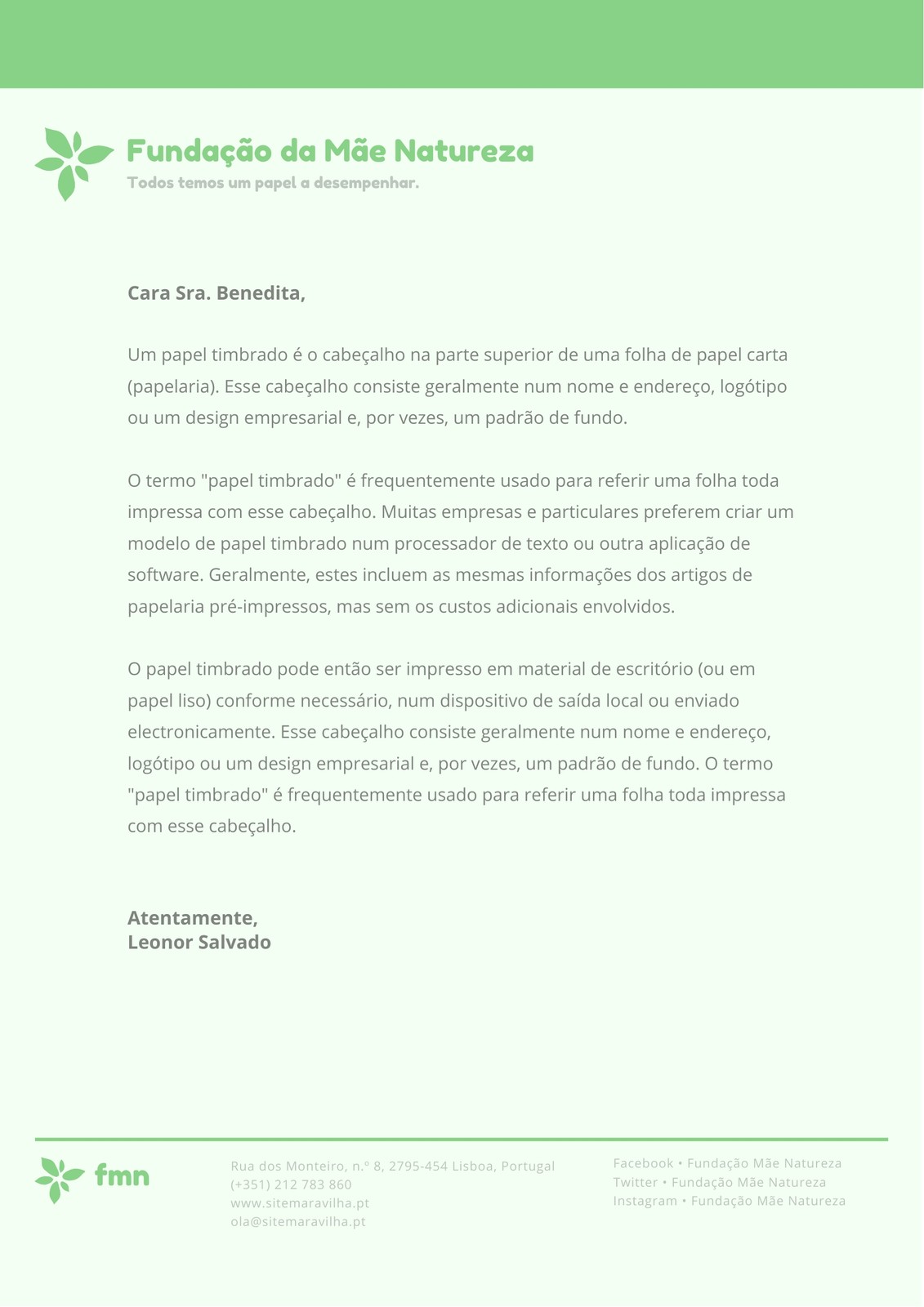 Fundação da Mãe Natureza
Todos temos um papel a desempenhar.

Cara Sra. Benedita,

Um papel timbrado é o cabeçalho na parte superior de uma folha de papel carta (papelaria). Esse cabeçalho consiste geralmente num nome e endereço, logótipo ou um design empresarial e, por vezes, um padrão de fundo.

O termo "papel timbrado" é frequentemente usado para referir uma folha toda impressa com esse cabeçalho. Muitas empresas e particulares preferem criar um modelo de papel timbrado num processador de texto ou outra aplicação de software. Geralmente, estes incluem as mesmas informações dos artigos de papelaria pré-impressos, mas sem os custos adicionais envolvidos.

O papel timbrado pode então ser impresso em material de escritório (ou em papel liso) conforme necessário, num dispositivo de saída local ou enviado electronicamente. Esse cabeçalho consiste geralmente num nome e endereço, logótipo ou um design empresarial e, por vezes, um padrão de fundo. O termo "papel timbrado" é frequentemente usado para referir uma folha toda impressa com esse cabeçalho.

Atentamente,
Leonor Salvado

fmn

Rua dos Monteiro, n.º 8, 2795-454 Lisboa, Portugal
(+351) 212 783 860
www.sitemaravilha.pt
ola@sitemaravilha.pt

Facebook • Fundação Mãe Natureza
Twitter • Fundação Mãe Natureza
Instagram • Fundação Mãe Natureza